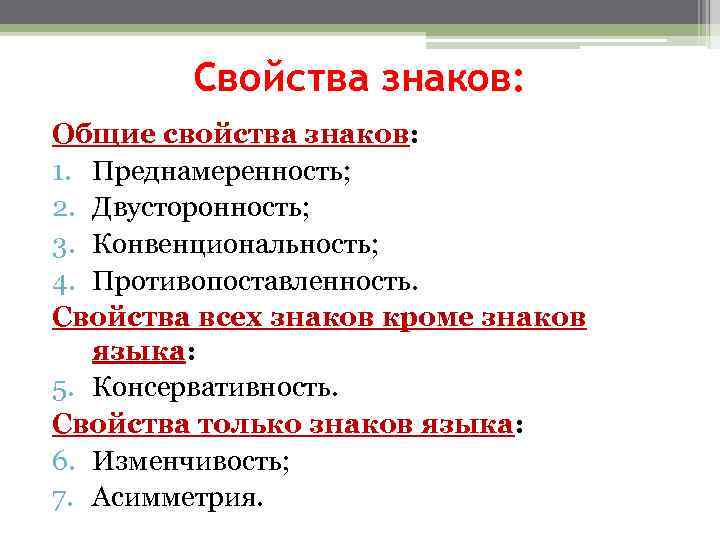 Свойства знаков:

Общие свойства знаков:
1. Преднамеренность;
2. Двусторонность;
3. Конвенциональность;
4. Противопоставленность.

Свойства всех знаков кроме знаков языка:
5. Консервативность.

Свойства только знаков языка:
6. Изменчивость;
7. Асимметрия.